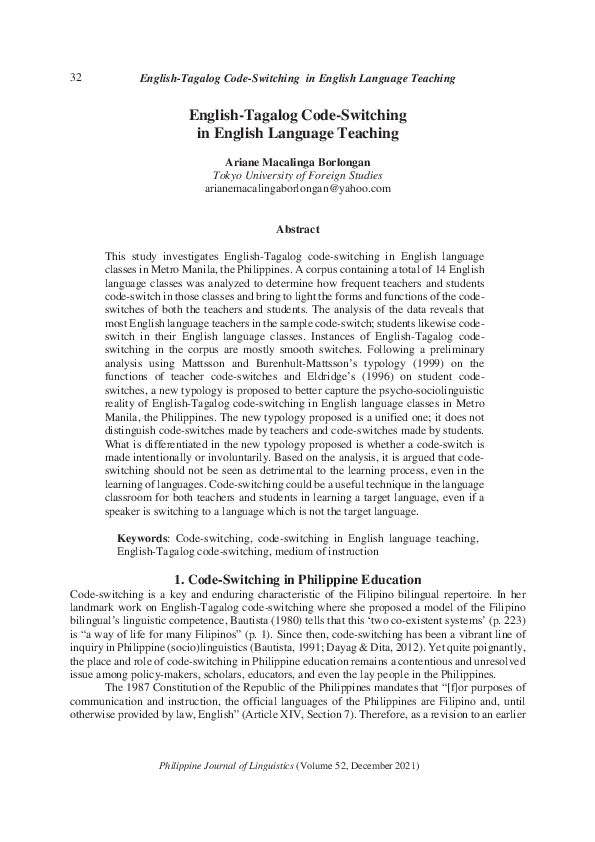 32 English-Tagalog Code-Switching in English Language Teaching

English-Tagalog Code-Switching in English Language Teaching

Ariane Macalinga Borlongan
Tokyo University of Foreign Studies
arianemacalingaborlongan@yahoo.com

Abstract

This study investigates English-Tagalog code-switching in English language classes in Metro Manila, the Philippines. A corpus containing a total of 14 English language classes was analyzed to determine how frequent teachers and students code-switch in those classes and bring to light the forms and functions of the code-switches of both the teachers and students. The analysis of the data reveals that most English language teachers in the sample code-switch; students likewise code-switch in their English language classes. Instances of English-Tagalog code-switching in the corpus are mostly smooth switches. Following a preliminary analysis using Mattsson and Burenhult-Mattsson's typology (1999) on the functions of teacher code-switches and Eldridge's (1996) on student code-switches, a new typology is proposed to better capture the psycho-sociolinguistic reality of English-Tagalog code-switching in English language classes in Metro Manila, the Philippines. The new typology proposed is a unified one; it does not distinguish code-switches made by teachers and code-switches made by students. What is differentiated in the new typology proposed is whether a code-switch is made intentionally or involuntarily. Based on the analysis, it is argued that code-switching should not be seen as detrimental to the learning process, even in the learning of languages. Code-switching could be a useful technique in the language classroom for both teachers and students in learning a target language, even if a speaker is switching to a language which is not the target language.

Keywords: Code-switching, code-switching in English language teaching, English-Tagalog code-switching, medium of instruction

1. Code-Switching in Philippine Education

Code-switching is a key and enduring characteristic of the Filipino bilingual repertoire. In her landmark work on English-Tagalog code-switching where she proposed a model of the Filipino bilingual's linguistic competence, Bautista (1980) tells that this 'two co-existent systems' (p. 223) is "a way of life for many Filipinos" (p. 1). Since then, code-switching has been a vibrant line of inquiry in Philippine (socio)linguistics (Bautista, 1991; Dayag & Dita, 2012). Yet quite poignantly, the place and role of code-switching in Philippine education remains a contentious and unresolved issue among policy-makers, scholars, educators, and even the lay people in the Philippines.

The 1987 Constitution of the Republic of the Philippines mandates that "[f]or purposes of communication and instruction, the official languages of the Philippines are Filipino and, until otherwise provided by law, English" (Article XIV, Section 7). Therefore, as a revision to an earlier

Philippine Journal of Linguistics (Volume 52, December 2021)